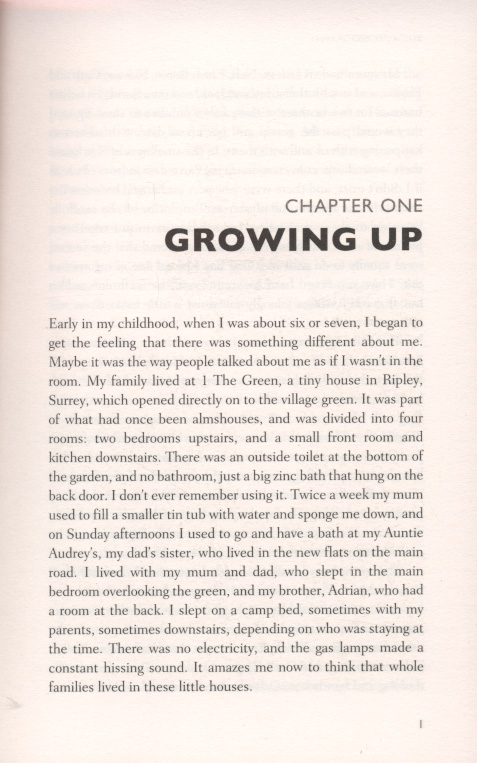 CHAPTER ONE

GROWING UP

Early in my childhood, when I was about six or seven, I began to get the feeling that there was something different about me. Maybe it was the way people talked about me as if I wasn't in the room. My family lived at 1 The Green, a tiny house in Ripley, Surrey, which opened directly on to the village green. It was part of what had once been almshouses, and was divided into four rooms: two bedrooms upstairs, and a small front room and kitchen downstairs. There was an outside toilet at the bottom of the garden, and no bathroom, just a big zinc bath that hung on the back door. I don't ever remember using it. Twice a week my mum used to fill a smaller tin tub with water and sponge me down, and on Sunday afternoons I used to go and have a bath at my Auntie Audrey's, my dad's sister, who lived in the new flats on the main road. I lived with my mum and dad, who slept in the main bedroom overlooking the green, and my brother, Adrian, who had a room at the back. I slept on a camp bed, sometimes with my parents, sometimes downstairs, depending on who was staying at the time. There was no electricity, and the gas lamps made a constant hissing sound. It amazes me now to think that whole families lived in these little houses.

1